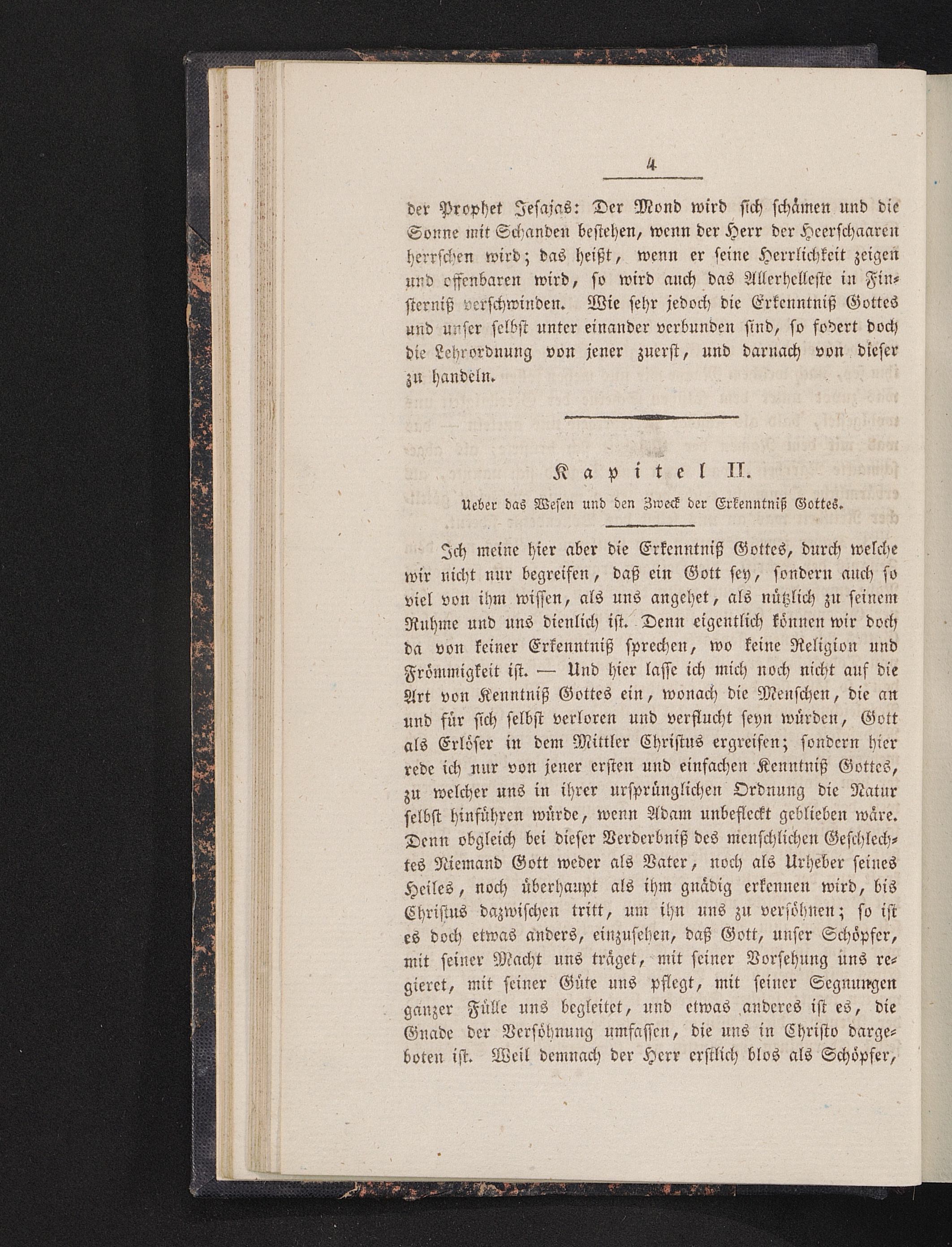 4

der Prophet Jesajas: Der Mond wird sich schämen und die Sonne mit Schanden bestehen, wenn der Herr der Heerschaaren herrschen wird; das heißt, wenn er seine Herrlichkeit zeigen und offenbaren wird, so wird auch das Allerhelleste in Finsterniß verschwinden. Wie sehr jedoch die Erkenntniß Gottes und unser selbst unter einander verbunden sind, so fodert doch die Lehrordnung von jener zuerst, und darnach von dieser zu handeln.

Kapitel II.

Ueber das Wesen und den Zweck der Erkenntniß Gottes.

Ich meine hier aber die Erkenntniß Gottes, durch welche wir nicht nur begreifen, daß ein Gott sey, sondern auch so viel von ihm wissen, als uns angehet, als nützlich zu seinem Ruhme und uns dienlich ist. Denn eigentlich können wir doch da von keiner Erkenntniß sprechen, wo keine Religion und Frömmigkeit ist. — Und hier lasse ich mich noch nicht auf die Art von Kenntniß Gottes ein, wonach die Menschen, die an und für sich selbst verloren und verflucht seyn würden, Gott als Erlöser in dem Mittler Christus ergreifen; sondern hier rede ich nur von jener ersten und einfachen Kenntniß Gottes, zu welcher uns in ihrer ursprünglichen Ordnung die Natur selbst hinführen würde, wenn Adam unbefleckt geblieben wäre. Denn obgleich bei dieser Verderbniß des menschlichen Geschlechtes Niemand Gott weder als Vater, noch als Urheber seines Heiles, noch überhaupt als ihm gnädig erkennen wird, bis Christus dazwischen tritt, um ihn uns zu versöhnen; so ist es doch etwas anders, einzusehen, daß Gott, unser Schöpfer, mit seiner Macht uns träget, mit seiner Vorsehung uns regieret, mit seiner Güte uns pflegt, mit seiner Segnungen ganzer Fülle uns begleitet, und etwas anderes ist es, die Gnade der Versöhnung umfassen, die uns in Christo dargeboten ist. Weil demnach der Herr erstlich blos als Schöpfer,